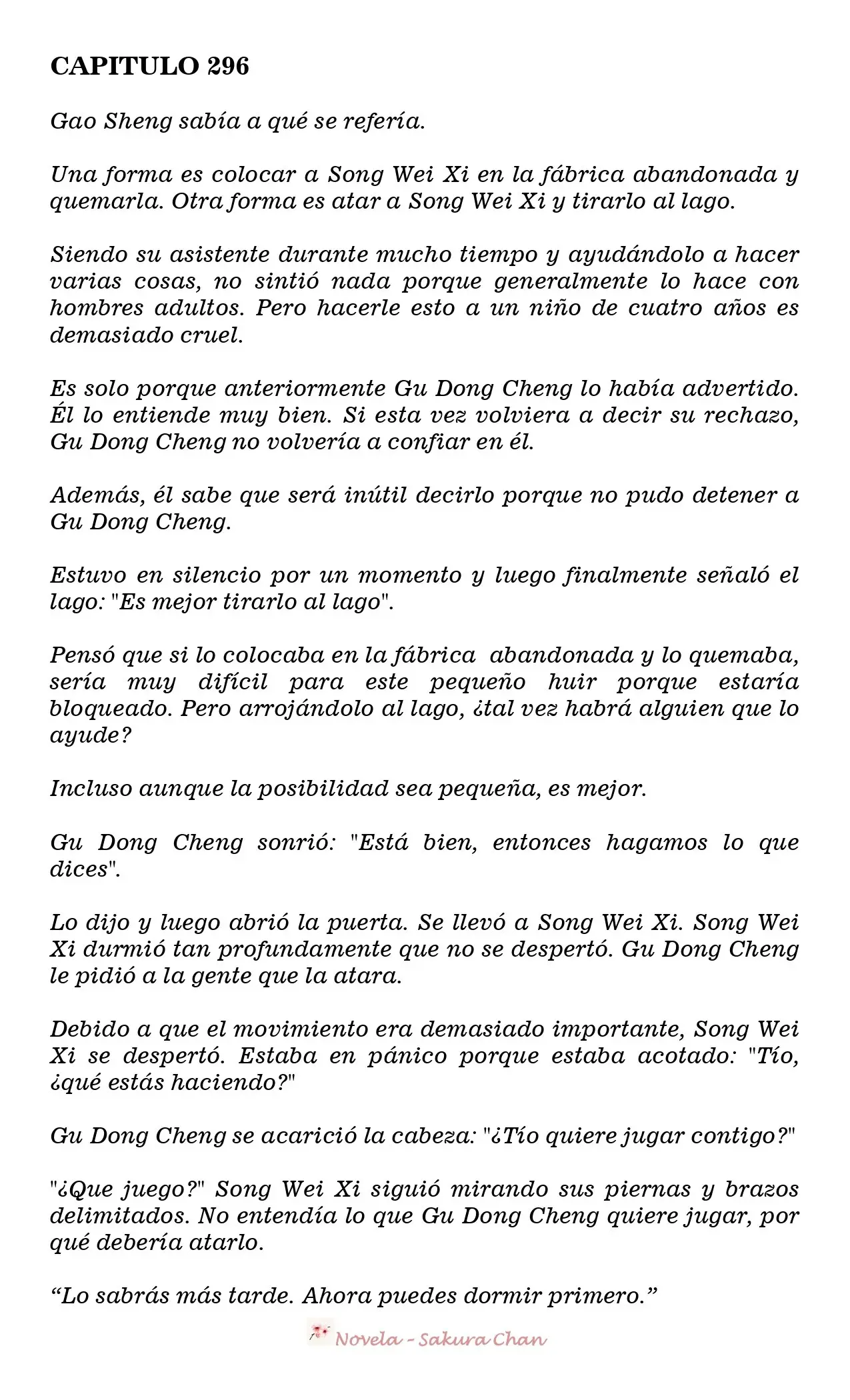 CAPITULO 296

Gao Sheng sabía a qué se refería.

Una forma es colocar a Song Wei Xi en la fábrica abandonada y quemarla. Otra forma es atar a Song Wei Xi y tirarlo al lago.

Siendo su asistente durante mucho tiempo y ayudándolo a hacer varias cosas, no sintió nada porque generalmente lo hace con hombres adultos. Pero hacerle esto a un niño de cuatro años es demasiado cruel.

Es solo porque anteriormente Gu Dong Cheng lo había advertido. Él lo entiende muy bien. Si esta vez volviera a decir su rechazo, Gu Dong Cheng no volvería a confiar en él.

Además, él sabe que será inútil decirlo porque no pudo detener a Gu Dong Cheng.

Estuvo en silencio por un momento y luego finalmente señaló el lago: "Es mejor tirarlo al lago".

Pensó que si lo colocaba en la fábrica abandonada y lo quemaba, sería muy difícil para este pequeño huir porque estaría bloqueado. Pero arrojándolo al lago, ¿tal vez habrá alguien que lo ayude?

Incluso aunque la posibilidad sea pequeña, es mejor.

Gu Dong Cheng sonrió: "Está bien, entonces hagamos lo que dices".

Lo dijo y luego abrió la puerta. Se llevó a Song Wei Xi. Song Wei Xi durmió tan profundamente que no se despertó. Gu Dong Cheng le pidió a la gente que la atara.

Debido a que el movimiento era demasiado importante, Song Wei Xi se despertó. Estaba en pánico porque estaba acotado: "Tío, ¿qué estás haciendo?"

Gu Dong Cheng se acarició la cabeza: "¿Tío quiere jugar contigo?"

"¿Que juego?" Song Wei Xi siguió mirando sus piernas y brazos delimitados. No entendía lo que Gu Dong Cheng quiere jugar, por qué debería atarlo.

“Lo sabrás más tarde. Ahora puedes dormir primero.”

Novela - Sakura Chan